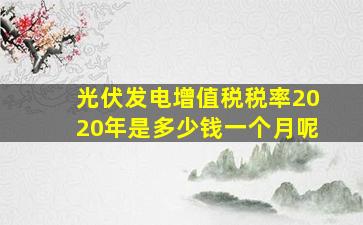 光伏发电增值税税率2020年是多少钱一个月呢